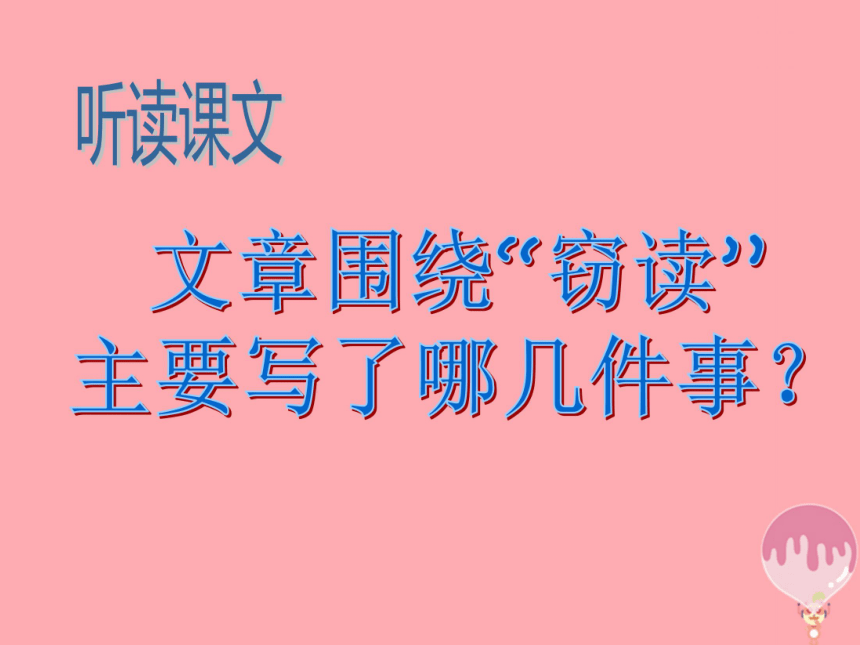 听读课文

文章围绕“窃读”主要写了哪几件事？